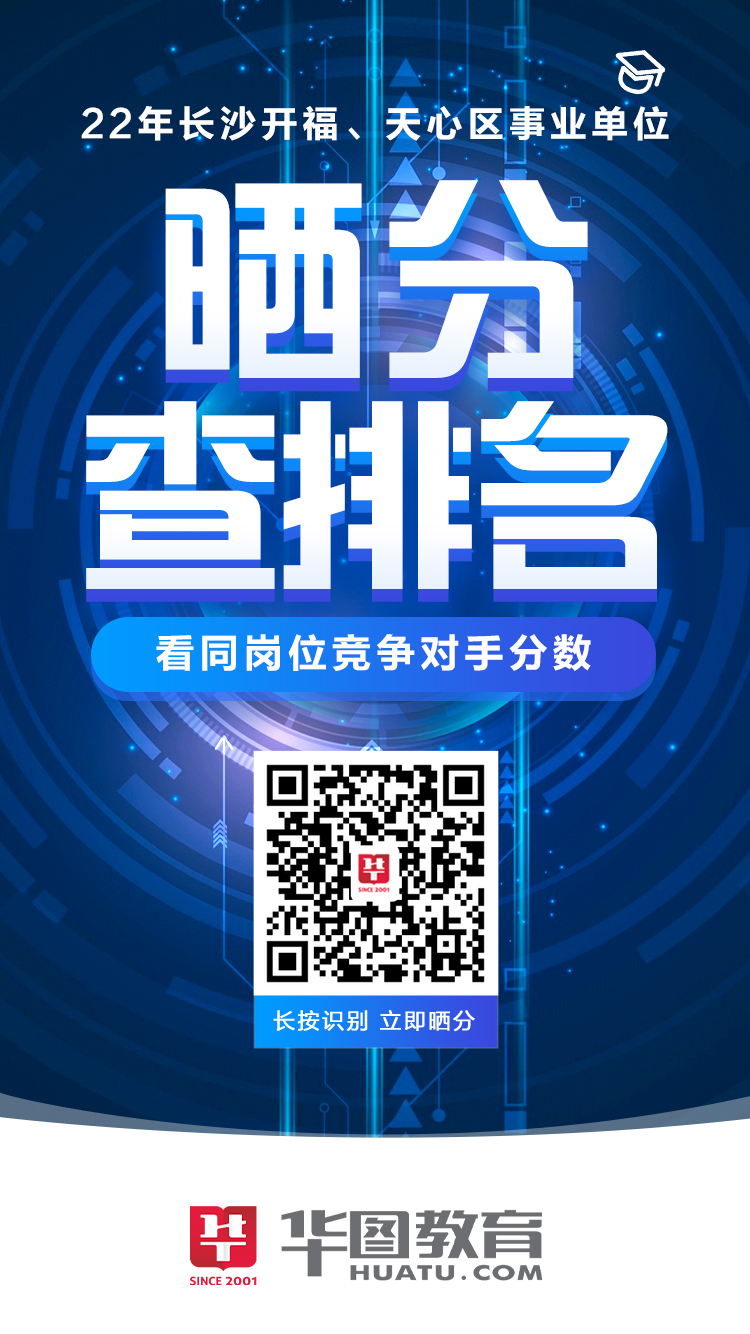 22年长沙开福、天心区事业单位

晒分
查排名

看同岗位竞争对手分数

SINCE 2001

长按识别 立即晒分

SINCE 2001
华图教育
HUATU.COM